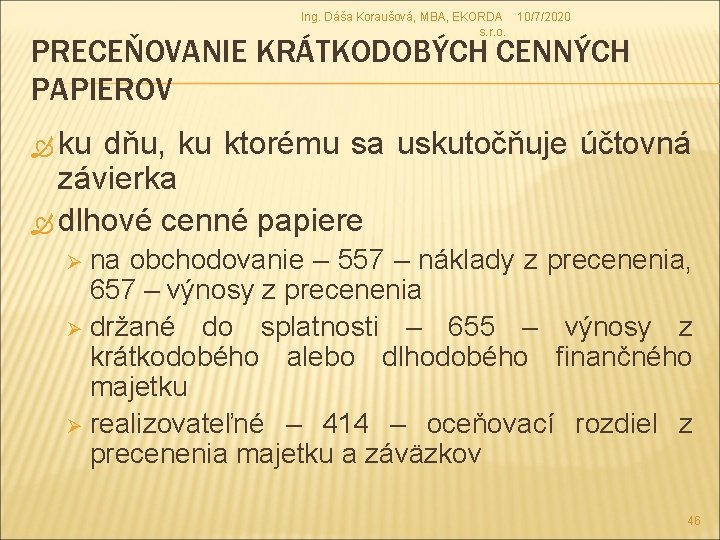 Ing. Dáša Koraušová, MBA, EKORDA s.r.o.

10/7/2020

PRECEŇOVANIE KRÁTKODOBÝCH CENNÝCH PAPIEROV

ku dňu, ku ktorému sa uskutočňuje účtovná závierka

dlhové cenné papiere

na obchodovanie – 557 – náklady z precenenia, 657 – výnosy z precenenia

držané do splatnosti – 655 – výnosy z krátkodobého alebo dlhodobého finančného majetku

realizovateľné – 414 – oceňovací rozdiel z precenenia majetku a záväzkov

46